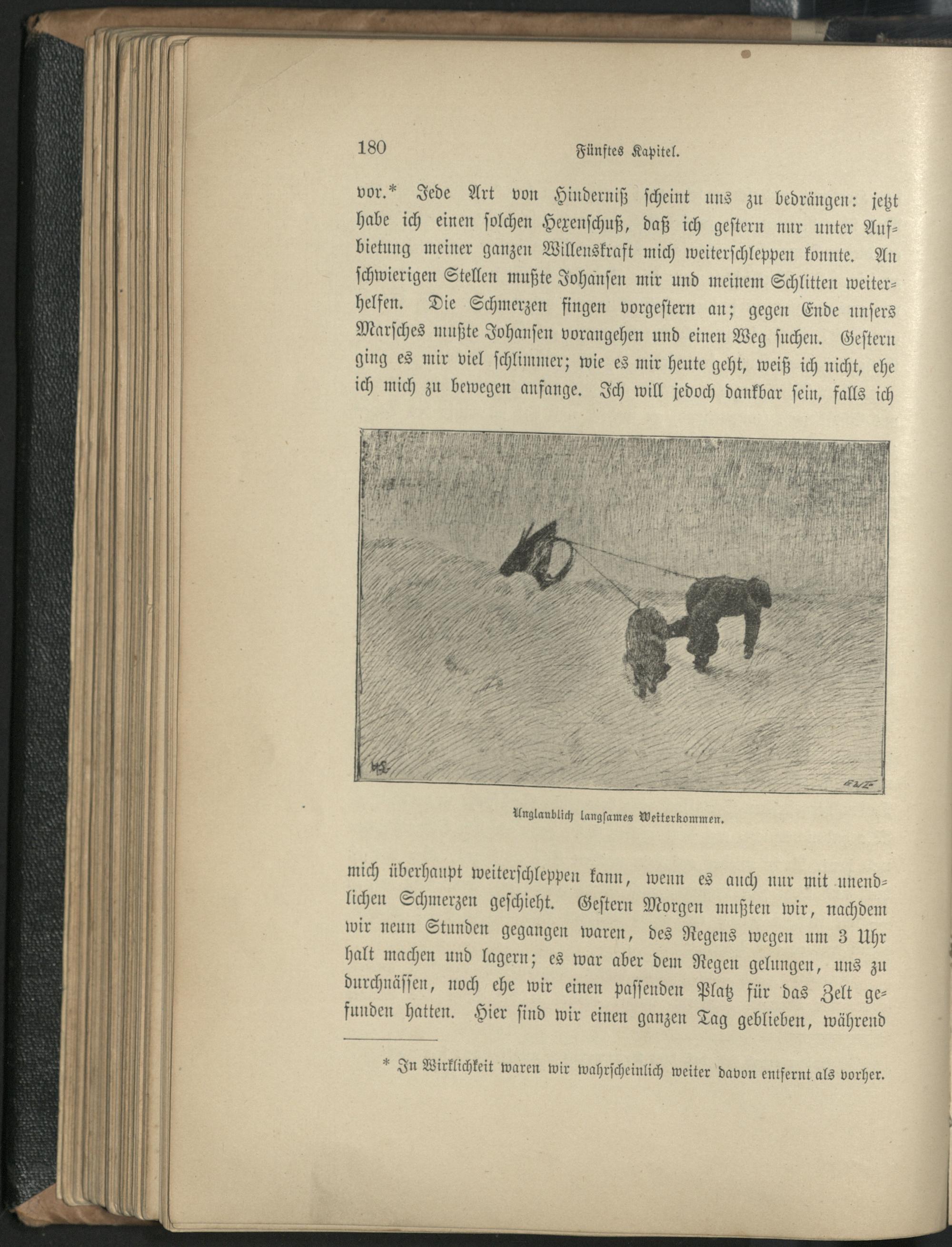 180 Fünftes Kapitel.

vor.* Jede Art von Hinderniß scheint uns zu bedrängen: jetzt habe ich einen solchen Hexenschuß, daß ich gestern nur unter Aufbietung meiner ganzen Willenskraft mich weiterschleppen konnte. An schwierigen Stellen mußte Johansen mir und meinem Schlitten weiterhelfen. Die Schmerzen fingen vorgestern an; gegen Ende unsers Marsches mußte Johansen vorangehen und einen Weg suchen. Gestern ging es mir viel schlimmer; wie es mir heute geht, weiß ich nicht, ehe ich mich zu bewegen anfange. Ich will jedoch dankbar sein, falls ich

Unglaublich langsames Weiterkommen.

mich überhaupt weiterschleppen kann, wenn es auch nur mit unendlichen Schmerzen geschieht. Gestern Morgen mußten wir, nachdem wir neun Stunden gegangen waren, des Regens wegen um 3 Uhr halt machen und lagern; es war aber dem Regen gelungen, uns zu durchnässen, noch ehe wir einen passenden Platz für das Zelt gefunden hatten. Hier sind wir einen ganzen Tag geblieben, während

* In Wirklichkeit waren wir wahrscheinlich weiter davon entfernt als vorher.